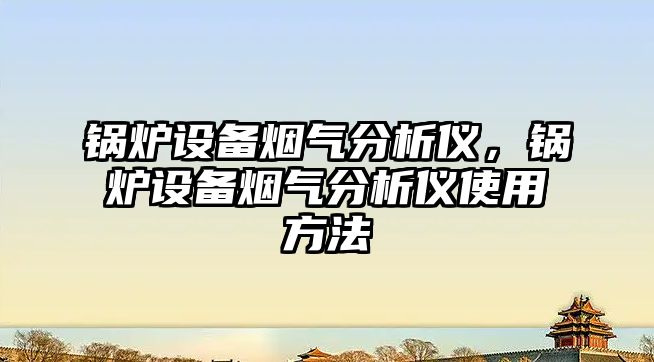 锅炉设备烟气分析仪，锅炉设备烟气分析仪使用方法